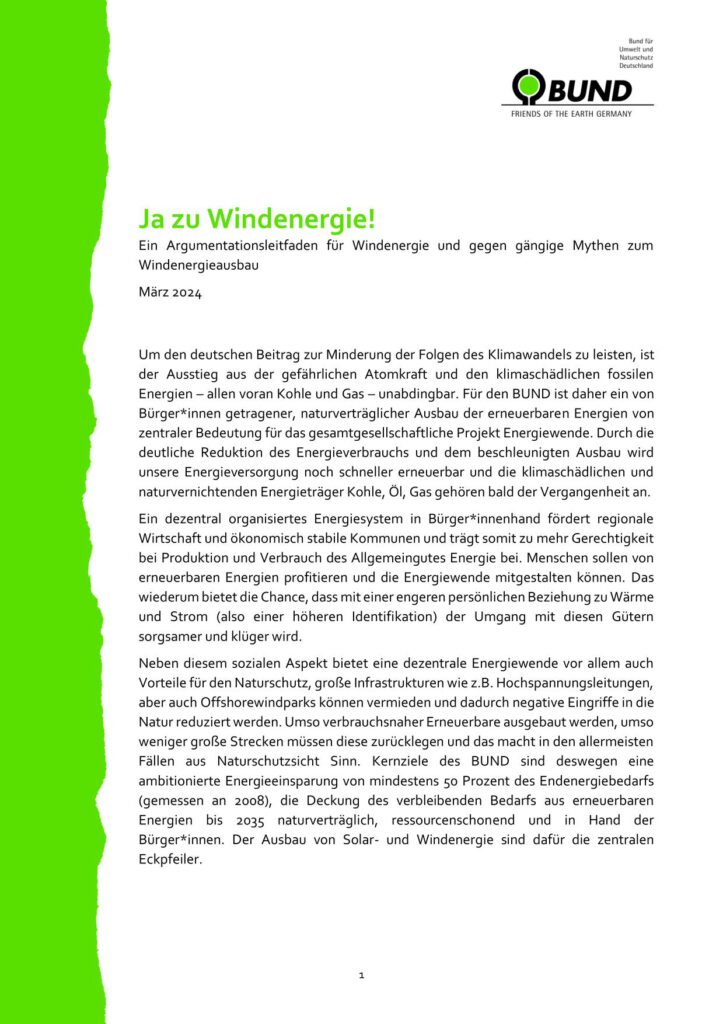 Bund für
Umwelt und
Naturschutz
Deutschland

BUND

FRIENDS OF THE EARTH GERMANY

Ja zu Windenergie!

Ein Argumentationsleitfaden für Windenergie und gegen gängige Mythen zum Windenergieausbau

März 2024

Um den deutschen Beitrag zur Minderung der Folgen des Klimawandels zu leisten, ist der Ausstieg aus der gefährlichen Atomkraft und den klimaschädlichen fossilen Energien – allen voran Kohle und Gas – unabdingbar. Für den BUND ist daher ein von Bürger*innen getragener, naturverträglicher Ausbau der erneuerbaren Energien von zentraler Bedeutung für das gesamtgesellschaftliche Projekt Energiewende. Durch die deutliche Reduktion des Energieverbrauchs und dem beschleunigten Ausbau wird unsere Energieversorgung noch schneller erneuerbar und die klimaschädlichen und naturvernichtenden Energieträger Kohle, Öl, Gas gehören bald der Vergangenheit an.

Ein dezentral organisiertes Energiesystem in Bürger*innenhand fördert regionale Wirtschaft und ökonomisch stabile Kommunen und trägt somit zu mehr Gerechtigkeit bei Produktion und Verbrauch des Allgemeingutes Energie bei. Menschen sollen von erneuerbaren Energien profitieren und die Energiewende mitgestalten können. Das wiederum bietet die Chance, dass mit einer engeren persönlichen Beziehung zu Wärme und Strom (also einer höheren Identifikation) der Umgang mit diesen Gütern sorgsamer und klüger wird.

Neben diesem sozialen Aspekt bietet eine dezentrale Energiewende vor allem auch Vorteile für den Naturschutz, große Infrastrukturen wie z.B. Hochspannungsleitungen, aber auch Offshorewindparks können vermieden und dadurch negative Eingriffe in die Natur reduziert werden. Umso verbrauchsnaher Erneuerbare ausgebaut werden, umso weniger große Strecken müssen diese zurücklegen und das macht in den allermeisten Fällen aus Naturschutzsicht Sinn. Kernziele des BUND sind deswegen eine ambitionierte Energieeinsparung von mindestens 50 Prozent des Endenergiebedarfs (gemessen an 2008), die Deckung des verbleibenden Bedarfs aus erneuerbaren Energien bis 2035 naturverträglich, ressourcenschonend und in Hand der Bürger*innen. Der Ausbau von Solar- und Windenergie sind dafür die zentralen Eckpfeiler.

1